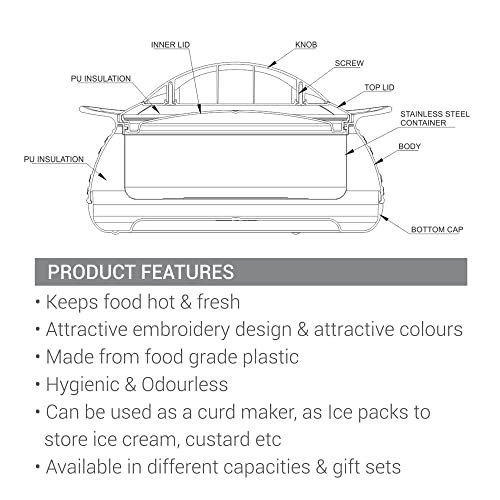 INNER LID
KNOB
SCREW
PU INSULATION
TOP LID
STAINLESS STEEL CONTAINER
BODY
PU INSULATION
BOTTOM CAP

PRODUCT FEATURES

• Keeps food hot & fresh
• Attractive embroidery design & attractive colours
• Made from food grade plastic
• Hygienic & Odourless
• Can be used as a curd maker, as Ice packs to store ice cream, custard etc
• Available in different capacities & gift sets